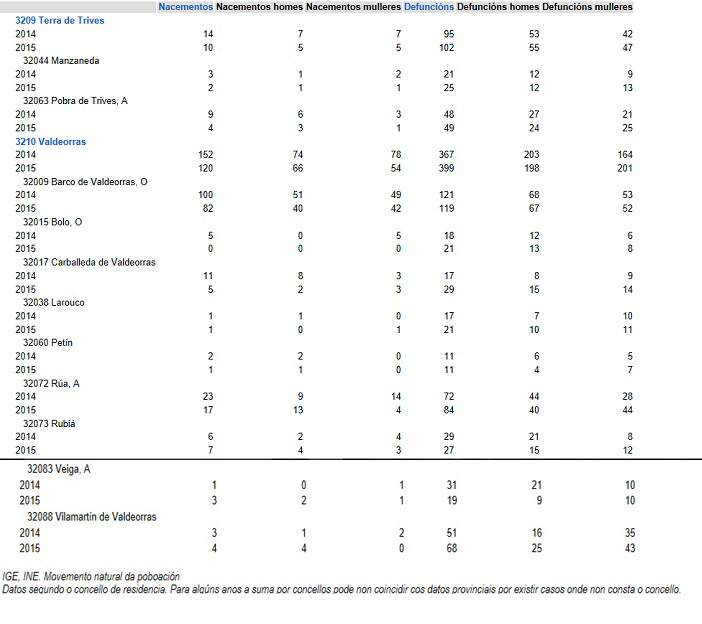 | | Nacementos | Nacementos homes | Nacementos mulleres | Defuncións | Defuncións homes | Defuncións mulleres |
|---|---|---|---|---|---|---|
| 3209 Terra de Trives | | | | | | |
| 2014 | 14 | 7 | 7 | 95 | 53 | 42 |
| 2015 | 10 | 5 | 5 | 102 | 55 | 47 |
| 32044 Manzaneda | | | | | | |
| 2014 | 3 | 1 | 2 | 21 | 12 | 9 |
| 2015 | 2 | 1 | 1 | 25 | 12 | 13 |
| 32063 Pobra de Trives, A | | | | | | |
| 2014 | 9 | 6 | 3 | 48 | 27 | 21 |
| 2015 | 4 | 3 | 1 | 49 | 24 | 25 |
| 3210 Valdeorras | | | | | | |
| 2014 | 152 | 74 | 78 | 367 | 203 | 164 |
| 2015 | 120 | 66 | 54 | 399 | 198 | 201 |
| 32009 Barco de Valdeorras, O | | | | | | |
| 2014 | 100 | 51 | 49 | 121 | 68 | 53 |
| 2015 | 82 | 40 | 42 | 119 | 67 | 52 |
| 32015 Bolo, O | | | | | | |
| 2014 | 5 | 0 | 5 | 18 | 12 | 6 |
| 2015 | 0 | 0 | 0 | 21 | 13 | 8 |
| 32017 Carballeda de Valdeorras | | | | | | |
| 2014 | 11 | 8 | 3 | 17 | 8 | 9 |
| 2015 | 5 | 2 | 3 | 29 | 15 | 14 |
| 32038 Larouco | | | | | | |
| 2014 | 1 | 1 | 0 | 17 | 7 | 10 |
| 2015 | 1 | 0 | 1 | 21 | 10 | 11 |
| 32060 Petín | | | | | | |
| 2014 | 2 | 2 | 0 | 11 | 6 | 5 |
| 2015 | 1 | 1 | 0 | 11 | 4 | 7 |
| 32072 Rúa, A | | | | | | |
| 2014 | 23 | 9 | 14 | 72 | 44 | 28 |
| 2015 | 17 | 13 | 4 | 84 | 40 | 44 |
| 32073 Rubiá | | | | | | |
| 2014 | 6 | 2 | 4 | 29 | 21 | 8 |
| 2015 | 7 | 4 | 3 | 27 | 15 | 12 |
| 32083 Veiga, A | | | | | | |
| 2014 | 1 | 0 | 1 | 31 | 21 | 10 |
| 2015 | 3 | 2 | 1 | 19 | 9 | 10 |
| 32088 Vilamartín de Valdeorras | | | | | | |
| 2014 | 3 | 1 | 2 | 51 | 16 | 35 |
| 2015 | 4 | 4 | 0 | 68 | 25 | 43 |

IGE, INE. Movemento natural da poboación
Datos segundo o concello de residencia. Para algúns anos a suma por concellos pode non coincidir cos datos provinciais por existir casos onde non consta o concello.